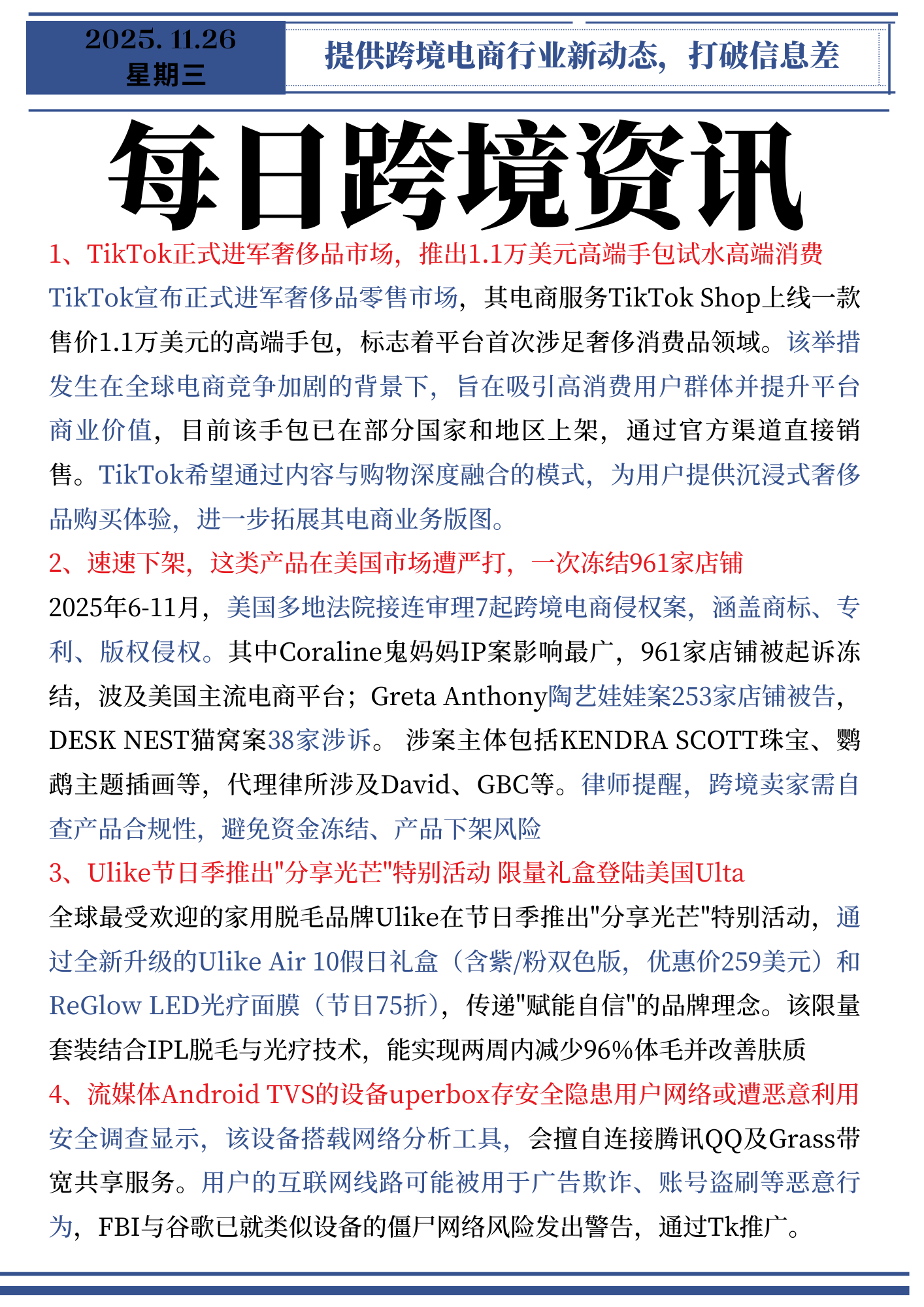 2025. 11.26
星期三

提供跨境电商行业新动态，打破信息差

每日跨境资讯

1、TikTok正式进军奢侈品市场，推出1.1万美元高端手包试水高端消费

TikTok宣布正式进军奢侈品零售市场，其电商服务TikTok Shop上线一款售价1.1万美元的高端手包，标志着平台首次涉足奢侈消费品领域。该举措发生在全球电商竞争加剧的背景下，旨在吸引高消费用户群体并提升平台商业价值，目前该手包已在部分国家和地区上架，通过官方渠道直接销售。TikTok希望通过内容与购物深度融合的模式，为用户提供沉浸式奢侈品购买体验，进一步拓展其电商业务版图。

2、速速下架，这类产品在美国市场遭严打，一次冻结961家店铺

2025年6-11月，美国多地法院接连审理7起跨境电商侵权案，涵盖商标、专利、版权侵权。其中Coraline鬼妈妈IP案影响最广，961家店铺被起诉冻结，波及美国主流电商平台；Greta Anthony陶艺娃娃案253家店铺被告，DESK NEST猫窝案38家涉诉。 涉案主体包括KENDRA SCOTT珠宝、鹦鹉主题插画等，代理律所涉及David、GBC等。律师提醒，跨境卖家需自查产品合规性，避免资金冻结、产品下架风险

3、Ulike节日季推出"分享光芒"特别活动 限量礼盒登陆美国Ulta

全球最受欢迎的家用脱毛品牌Ulike在节日季推出"分享光芒"特别活动，通过全新升级的Ulike Air 10假日礼盒（含紫/粉双色版，优惠价259美元）和ReGlow LED光疗面膜（节日75折），传递"赋能自信"的品牌理念。该限量套装结合IPL脱毛与光疗技术，能实现两周内减少96%体毛并改善肤质

4、流媒体Android TVS的设备uperbox存安全隐患用户网络或遭恶意利用

安全调查显示，该设备搭载网络分析工具，会擅自连接腾讯QQ及Grass带宽共享服务。用户的互联网线路可能被用于广告欺诈、账号盗刷等恶意行为，FBI与谷歌已就类似设备的僵尸网络风险发出警告，通过Tk推广。